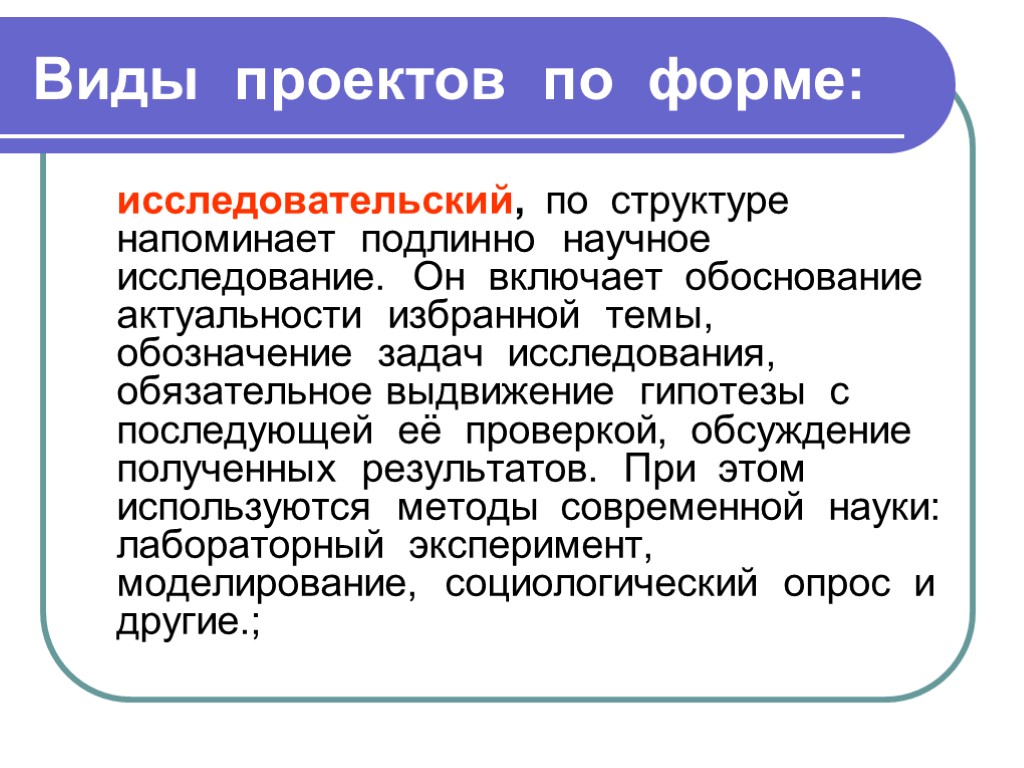 Виды проектов по форме:

исследовательский, по структуре напоминает подлинно научное исследование. Он включает обоснование актуальности избранной темы, обозначение задач исследования, обязательное выдвижение гипотезы с последующей её проверкой, обсуждение полученных результатов. При этом используются методы современной науки: лабораторный эксперимент, моделирование, социологический опрос и другие.;